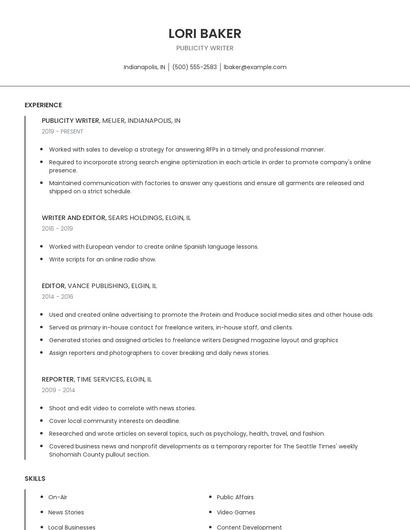 LORI BAKER

PUBLICITY WRITER

Indianapolis, IN | (500) 555-2583 | lbaker@example.com

EXPERIENCE

PUBLICITY WRITER, MEIJER, INDIANAPOLIS, IN

2019 - PRESENT

- Worked with sales to develop a strategy for answering RFPs in a timely and professional manner.
- Required to incorporate strong search engine optimization in each article in order to promote company's online presence.
- Maintained communication with factories to answer any questions and ensure all garments are released and shipped on a strict schedule.

WRITER AND EDITOR, SEARS HOLDINGS, ELGIN, IL

2016 - 2019

- Worked with European vendor to create online Spanish language lessons.
- Write scripts for an online radio show.

EDITOR, VANCE PUBLISHING, ELGIN, IL

2014 - 2016

- Used and created online advertising to promote the Protein and Produce social media sites and other house ads.
- Served as primary in-house contact for freelance writers, in-house staff, and clients.
- Generated stories and assigned articles to freelance writers Designed magazine layout and graphics
- Assign reporters and photographers to cover breaking and daily news stories.

REPORTER, TIME SERVICES, ELGIN, IL

2009 - 2014

- Shoot and edit video to correlate with news stories.
- Cover local community interests on deadline.
- Researched and wrote articles on several topics, such as psychology, health, travel, and fashion.
- Covered business news and nonprofit developments as a temporary reporter for The Seattle Times' weekly Snohomish County pullout section.

SKILLS

- On-Air
- News Stories
- Local Businesses

- Public Affairs
- Video Games
- Content Development